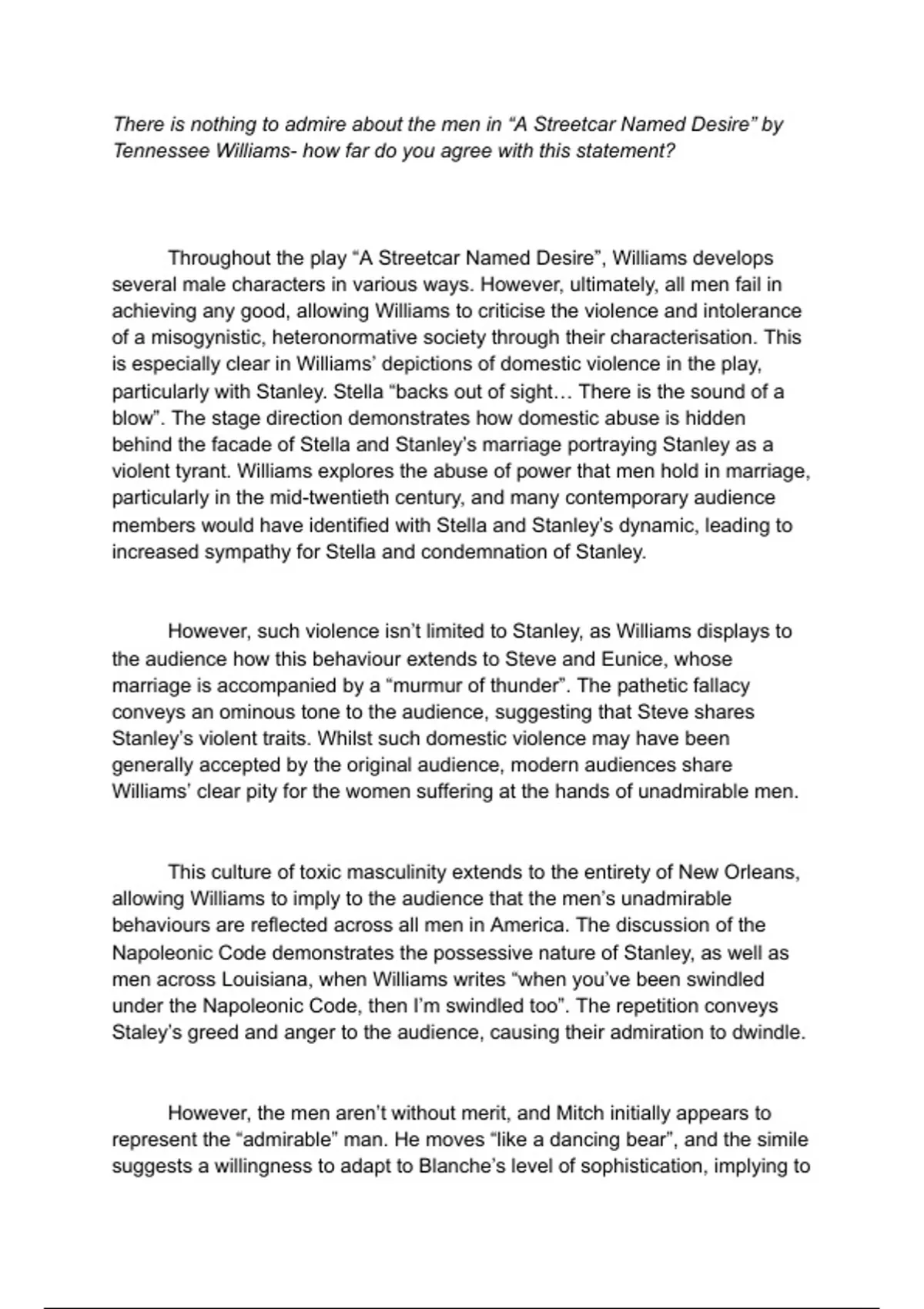 There is nothing to admire about the men in “A Streetcar Named Desire” by Tennessee Williams- how far do you agree with this statement?

Throughout the play “A Streetcar Named Desire”, Williams develops several male characters in various ways. However, ultimately, all men fail in achieving any good, allowing Williams to criticise the violence and intolerance of a misogynistic, heteronormative society through their characterisation. This is especially clear in Williams’ depictions of domestic violence in the play, particularly with Stanley. Stella “backs out of sight… There is the sound of a blow”. The stage direction demonstrates how domestic abuse is hidden behind the facade of Stella and Stanley’s marriage portraying Stanley as a violent tyrant. Williams explores the abuse of power that men hold in marriage, particularly in the mid-twentieth century, and many contemporary audience members would have identified with Stella and Stanley’s dynamic, leading to increased sympathy for Stella and condemnation of Stanley.

However, such violence isn’t limited to Stanley, as Williams displays to the audience how this behaviour extends to Steve and Eunice, whose marriage is accompanied by a “murmur of thunder”. The pathetic fallacy conveys an ominous tone to the audience, suggesting that Steve shares Stanley’s violent traits. Whilst such domestic violence may have been generally accepted by the original audience, modern audiences share Williams’ clear pity for the women suffering at the hands of unadmirable men.

This culture of toxic masculinity extends to the entirety of New Orleans, allowing Williams to imply to the audience that the men’s unadmirable behaviours are reflected across all men in America. The discussion of the Napoleonic Code demonstrates the possessive nature of Stanley, as well as men across Louisiana, when Williams writes “when you’ve been swindled under the Napoleonic Code, then I’m swindled too”. The repetition conveys Staley’s greed and anger to the audience, causing their admiration to dwindle.

However, the men aren’t without merit, and Mitch initially appears to represent the “admirable” man. He moves “like a dancing bear”, and the simile suggests a willingness to adapt to Blanche’s level of sophistication, implying to